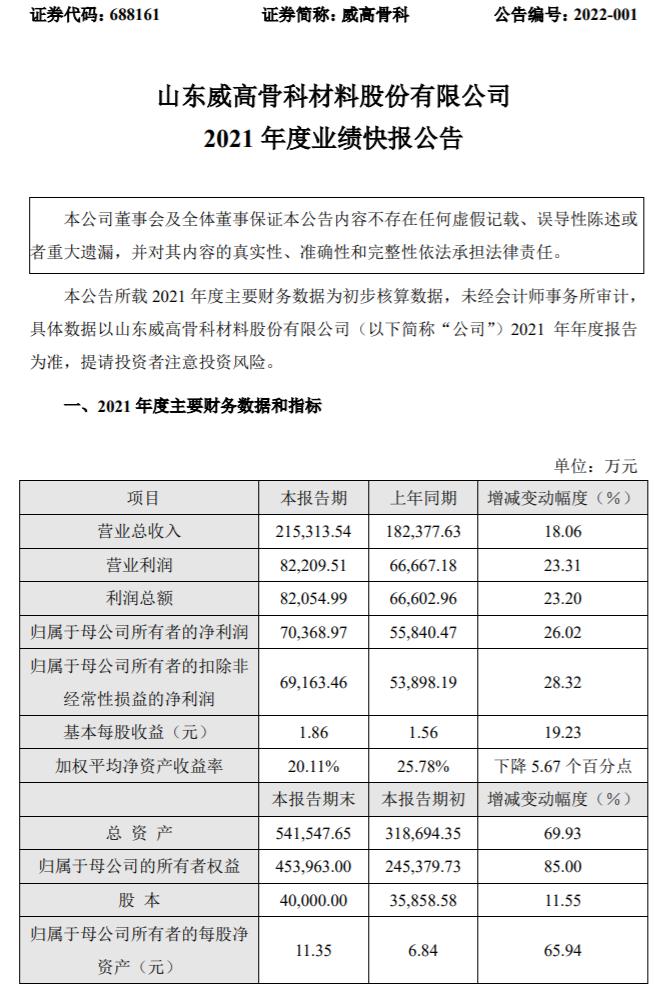 证券代码：688161　　证券简称：威高骨科　　公告编号：2022-001

山东威高骨科材料股份有限公司
2021 年度业绩快报公告

本公司董事会及全体董事保证本公告内容不存在任何虚假记载、误导性陈述或者重大遗漏，并对其内容的真实性、准确性和完整性依法承担法律责任。

本公告所载 2021 年度主要财务数据为初步核算数据，未经会计师事务所审计，具体数据以山东威高骨科材料股份有限公司（以下简称“公司”）2021 年年度报告为准，提请投资者注意投资风险。

一、2021 年度主要财务数据和指标

单位：万元

| 项目 | 本报告期 | 上年同期 | 增减变动幅度（%） |
|---|---|---|---|
| 营业总收入 | 215,313.54 | 182,377.63 | 18.06 |
| 营业利润 | 82,209.51 | 66,667.18 | 23.31 |
| 利润总额 | 82,054.99 | 66,602.96 | 23.20 |
| 归属于母公司所有者的净利润 | 70,368.97 | 55,840.47 | 26.02 |
| 归属于母公司所有者的扣除非经常性损益的净利润 | 69,163.46 | 53,898.19 | 28.32 |
| 基本每股收益（元） | 1.86 | 1.56 | 19.23 |
| 加权平均净资产收益率 | 20.11% | 25.78% | 下降 5.67 个百分点 |
|  | 本报告期末 | 本报告期初 | 增减变动幅度（%） |
| 总 资 产 | 541,547.65 | 318,694.35 | 69.93 |
| 归属于母公司的所有者权益 | 453,963.00 | 245,379.73 | 85.00 |
| 股 本 | 40,000.00 | 35,858.58 | 11.55 |
| 归属于母公司所有者的每股净资产（元） | 11.35 | 6.84 | 65.94 |